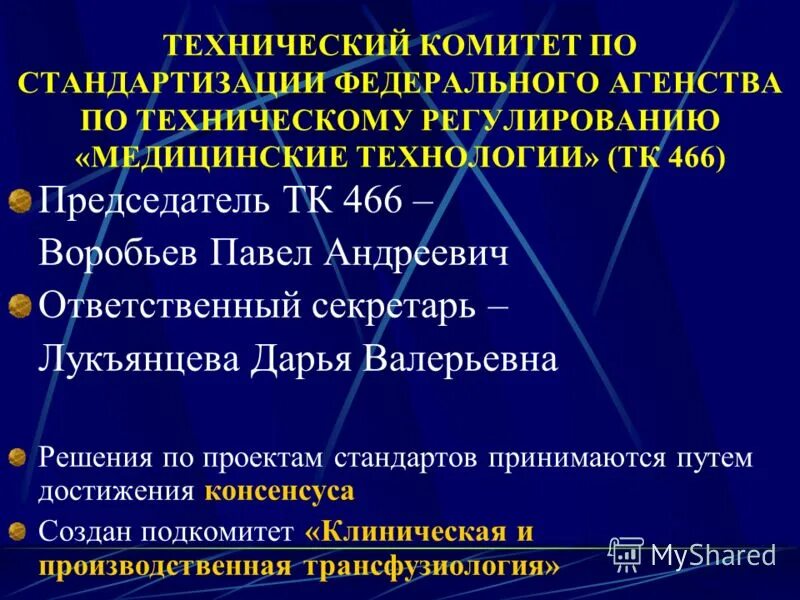 ТЕХНИЧЕСКИЙ КОМИТЕТ ПО СТАНДАРТИЗАЦИИ ФЕДЕРАЛЬНОГО АГЕНСТВА ПО ТЕХНИЧЕСКОМУ РЕГУЛИРОВАНИЮ «МЕДИЦИНСКИЕ ТЕХНОЛОГИИ» (ТК 466)

Председатель ТК 466 – Воробьев Павел Андреевич

Ответственный секретарь – Лукъянцева Дарья Валерьевна

Решения по проектам стандартов принимаются путем достижения консенсуса

Создан подкомитет «Клиническая и производственная трансфузиология»

MyShared